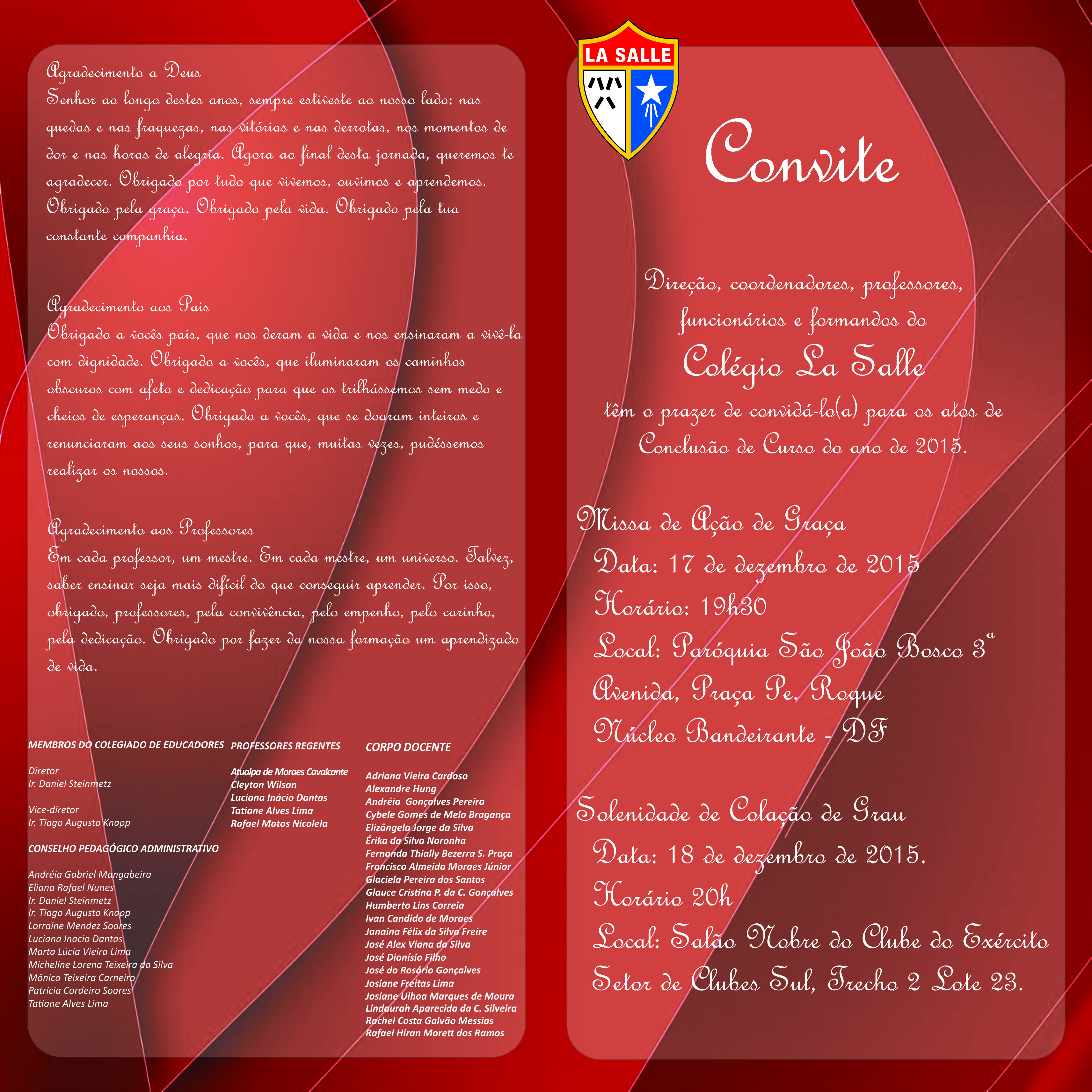 Agradecimento a Deus
Senhor ao longo destes anos, sempre estiveste ao nosso lado: nas quedas e nas fraquezas, nas vitórias e nas derrotas, nos momentos de dor e nas horas de alegria. Agora ao final desta jornada, queremos te agradecer. Obrigado por tudo que vivemos, ouvimos e aprendemos. Obrigado pela graça. Obrigado pela vida. Obrigado pela tua constante companhia.

Agradecimento aos Pais
Obrigado a vocês pais, que nos deram a vida e nos ensinaram a vivê-la com dignidade. Obrigado a vocês, que iluminaram os caminhos obscuros com afeto e dedicação para que os trilhássemos sem medo e cheios de esperanças. Obrigado a vocês, que se doaram inteiros e renunciaram aos seus sonhos, para que, muitas vezes, pudéssemos realizar os nossos.

Agradecimento aos Professores
Em cada professor, um mestre. Em cada mestre, um universo. Talvez, saber ensinar seja mais difícil do que conseguir aprender. Por isso, obrigado, professores, pela convivência, pelo empenho, pelo carinho, pela dedicação. Obrigado por fazer da nossa formação um aprendizado de vida.

MEMBROS DO COLEGIADO DE EDUCADORES

Diretor
Ir. Daniel Steinmetz

Vice-diretor
Ir. Tiago Augusto Knapp

CONSELHO PEDAGÓGICO ADMINISTRATIVO

Andréia Gabriel Mangabeira
Eliana Rafael Nunes
Ir. Daniel Steinmetz
Ir. Tiago Augusto Knapp
Lorraine Mendez Soares
Luciana Inacio Dantas
Marta Lúcia Vieira Lima
Micheline Lorena Teixeira da Silva
Mônica Teixeira Carneiro
Patricia Cordeiro Soares
Tatiane Alves Lima

PROFESSORES REGENTES

Atualpa de Moraes Cavalcante
Cleyton Wilson
Luciana Inácio Dantas
Tatiane Alves Lima
Rafael Matos Nicolela

CORPO DOCENTE

Adriana Vieira Cardoso
Alexandre Hung
Andréia Gonçalves Pereira
Cybele Gomes de Melo Bragança
Elizângela Jorge da Silva
Érika da Silva Noronha
Fernanda Thially Bezerra S. Praça
Francisco Almeida Moraes Júnior
Glaciela Pereira dos Santos
Glauce Cristina P. da C. Gonçalves
Humberto Lins Correia
Ivan Candido de Moraes
Janaina Félix da Silva Freire
José Alex Viana da Silva
José Dionísio Filho
José do Rosário Gonçalves
Josiane Freitas Lima
Josiane Ulhoa Marques de Moura
Lindaurah Aparecida da C. Silveira
Rachel Costa Galvão Messias
Rafael Hiran Morett dos Ramos

LA SALLE

Convite

Direção, coordenadores, professores, funcionários e formandos do
Colégio La Salle
têm o prazer de convidá-lo(a) para os atos de Conclusão de Curso do ano de 2015.

Missa de Ação de Graça
Data: 17 de dezembro de 2015
Horário: 19h30
Local: Paróquia São João Bosco 3ª Avenida, Praça Pe. Roque
Núcleo Bandeirante - DF

Solenidade de Colação de Grau
Data: 18 de dezembro de 2015.
Horário 20h
Local: Salão Nobre do Clube do Exército
Setor de Clubes Sul, Trecho 2 Lote 23.